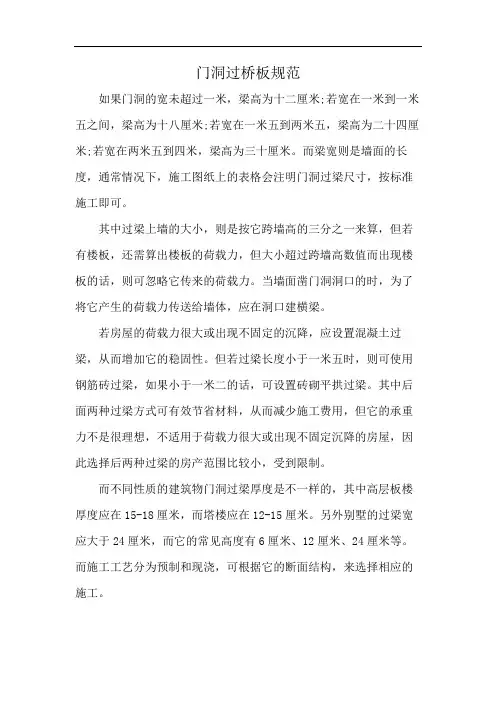 门洞过桥板规范

如果门洞的宽未超过一米，梁高为十二厘米;若宽在一米到一米五之间，梁高为十八厘米;若宽在一米五到两米五，梁高为二十四厘米;若宽在两米五到四米，梁高为三十厘米。而梁宽则是墙面的长度，通常情况下，施工图纸上的表格会注明门洞过梁尺寸，按标准施工即可。

其中过梁上墙的大小，则是按它跨墙高的三分之一来算，但若有楼板，还需算出楼板的荷载力，但大小超过跨墙高数值而出现楼板的话，则可忽略它传来的荷载力。当墙面凿门洞洞口的时，为了将它产生的荷载力传送给墙体，应在洞口建横梁。

若房屋的荷载力很大或出现不固定的沉降，应设置混凝土过梁，从而增加它的稳固性。但若过梁长度小于一米五时，则可使用钢筋砖过梁，如果小于一米二的话，可设置砖砌平拱过梁。其中后面两种过梁方式可有效节省材料，从而减少施工费用，但它的承重力不是很理想，不适用于荷载力很大或出现不固定沉降的房屋，因此选择后两种过梁的房产范围比较小，受到限制。

而不同性质的建筑物门洞过梁厚度是不一样的，其中高层板楼厚度应在15-18厘米，而塔楼应在12-15厘米。另外别墅的过梁宽应大于24厘米，而它的常见高度有6厘米、12厘米、24厘米等。而施工工艺分为预制和现浇，可根据它的断面结构，来选择相应的施工。